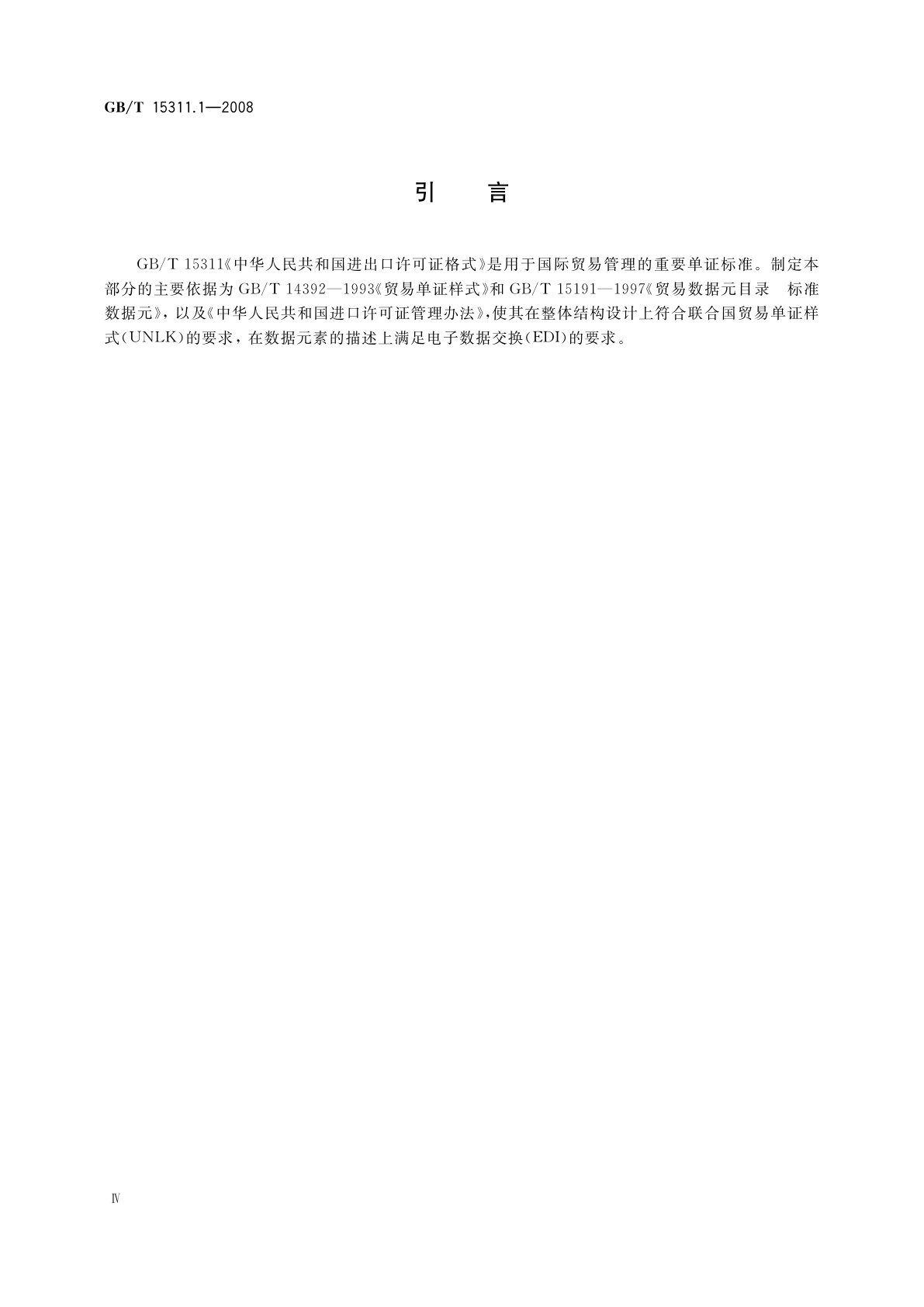 GB/T 15311.1—2008

引　言

GB/T 15311《中华人民共和国进出口许可证格式》是用于国际贸易管理的重要单证标准。制定本部分的主要依据为 GB/T 14392—1993《贸易单证样式》和 GB/T 15191—1997《贸易数据元目录　标准数据元》，以及《中华人民共和国进口许可证管理办法》，使其在整体结构设计上符合联合国贸易单证样式（UNLK）的要求，在数据元素的描述上满足电子数据交换（EDI）的要求。

Ⅳ